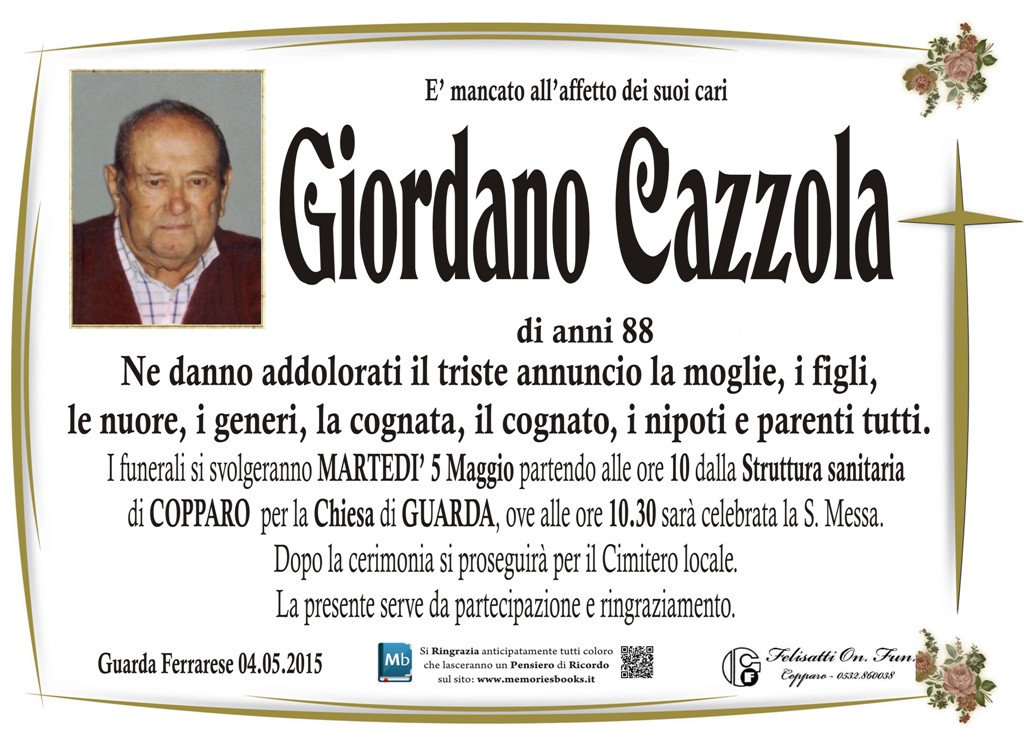 E' mancato all'affetto dei suoi cari

Giordano Cazzola

di anni 88

Ne danno addolorati il triste annuncio la moglie, i figli, le nuore, i generi, la cognata, il cognato, i nipoti e parenti tutti.

I funerali si svolgeranno MARTEDI' 5 Maggio partendo alle ore 10 dalla Struttura sanitaria di COPPARO per la Chiesa di GUARDA, ove alle ore 10.30 sarà celebrata la S. Messa.

Dopo la cerimonia si proseguirà per il Cimitero locale.

La presente serve da partecipazione e ringraziamento.

Guarda Ferrarese 04.05.2015

Mb

Si Ringrazia anticipatamente tutti coloro che lasceranno un Pensiero di Ricordo sul sito: www.memoriesbooks.it

Felisatti On. Fun.
Copparo - 0532.860038